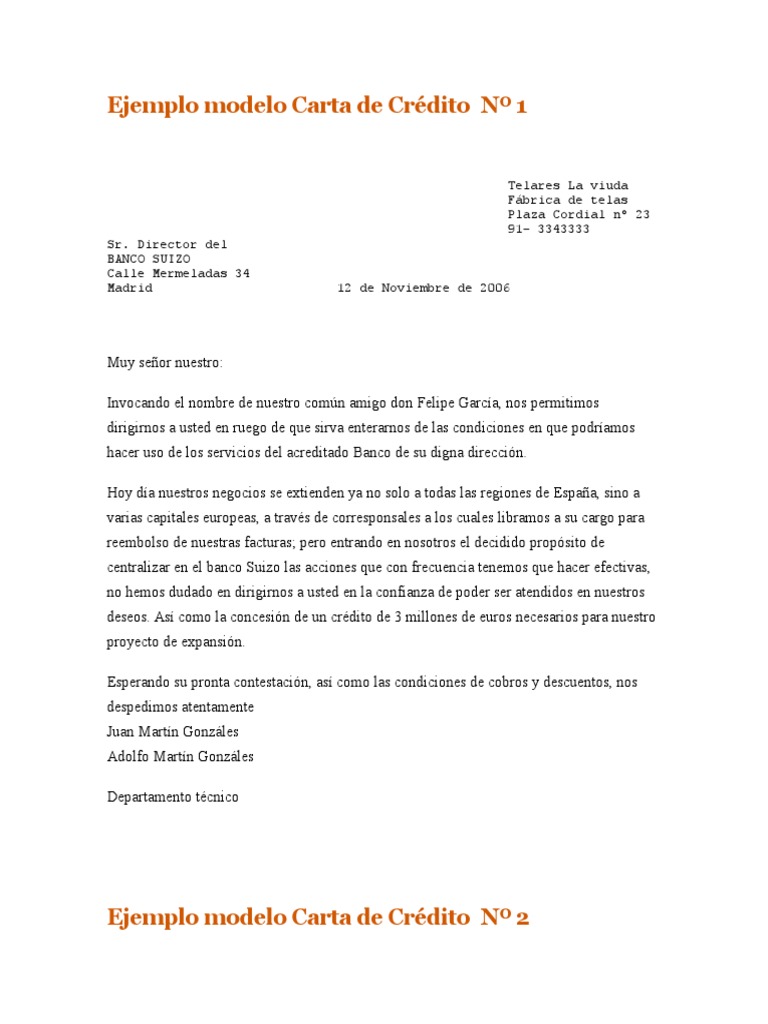 Ejemplo modelo Carta de Crédito Nº 1

Telares La viuda
Fábrica de telas
Plaza Cordial nº 23
91- 3343333

Sr. Director del
BANCO SUIZO
Calle Mermeladas 34
Madrid 12 de Noviembre de 2006

Muy señor nuestro:

Invocando el nombre de nuestro común amigo don Felipe García, nos permitimos dirigirnos a usted en ruego de que sirva enterarnos de las condiciones en que podríamos hacer uso de los servicios del acreditado Banco de su digna dirección.

Hoy día nuestros negocios se extienden ya no solo a todas las regiones de España, sino a varias capitales europeas, a través de corresponsales a los cuales libramos a su cargo para reembolso de nuestras facturas; pero entrando en nosotros el decidido propósito de centralizar en el banco Suizo las acciones que con frecuencia tenemos que hacer efectivas, no hemos dudado en dirigirnos a usted en la confianza de poder ser atendidos en nuestros deseos. Así como la concesión de un crédito de 3 millones de euros necesarios para nuestro proyecto de expansión.

Esperando su pronta contestación, así como las condiciones de cobros y descuentos, nos despedimos atentamente
Juan Martín Gonzáles
Adolfo Martín Gonzáles

Departamento técnico

Ejemplo modelo Carta de Crédito Nº 2